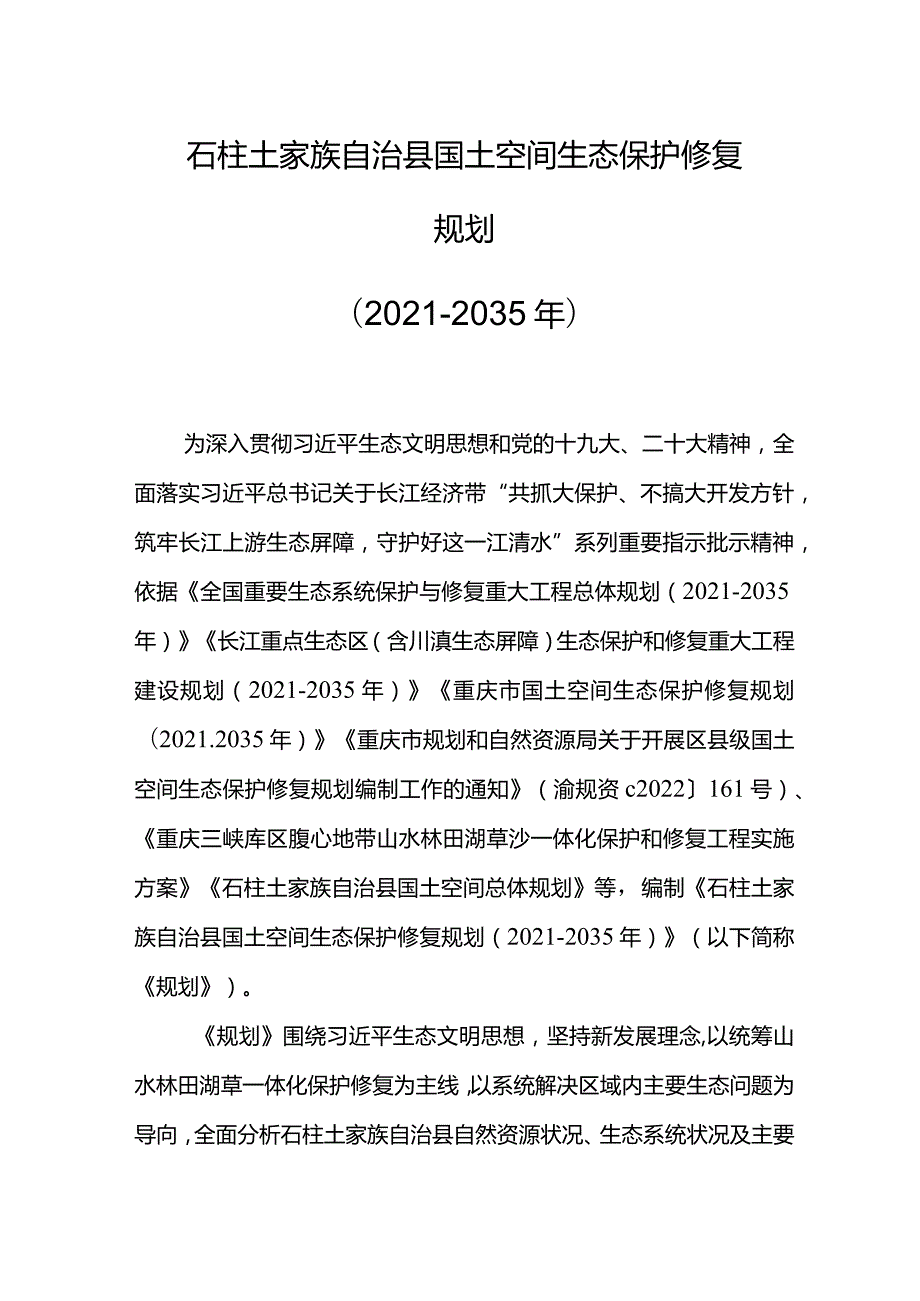 石柱土家族自治县国土空间生态保护修复

规划

（2021-2035年）

为深入贯彻习近平生态文明思想和党的十九大、二十大精神，全面落实习近平总书记关于长江经济带“共抓大保护、不搞大开发方针，筑牢长江上游生态屏障，守护好这一江清水”系列重要指示批示精神，依据《全国重要生态系统保护与修复重大工程总体规划（2021-2035年）》《长江重点生态区（含川滇生态屏障）生态保护和修复重大工程建设规划（2021-2035年）》《重庆市国土空间生态保护修复规划（2021.2035年）》《重庆市规划和自然资源局关于开展区县级国土空间生态保护修复规划编制工作的通知》（渝规资c2022〕161号）、《重庆三峡库区腹心地带山水林田湖草沙一体化保护和修复工程实施方案》《石柱土家族自治县国土空间总体规划》等，编制《石柱土家族自治县国土空间生态保护修复规划（2021-2035年）》（以下简称《规划》）。

《规划》围绕习近平生态文明思想，坚持新发展理念,以统筹山水林田湖草一体化保护修复为主线,以系统解决区域内主要生态问题为导向，全面分析石柱土家族自治县自然资源状况、生态系统状况及主要